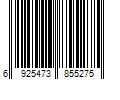 6 925473 855275